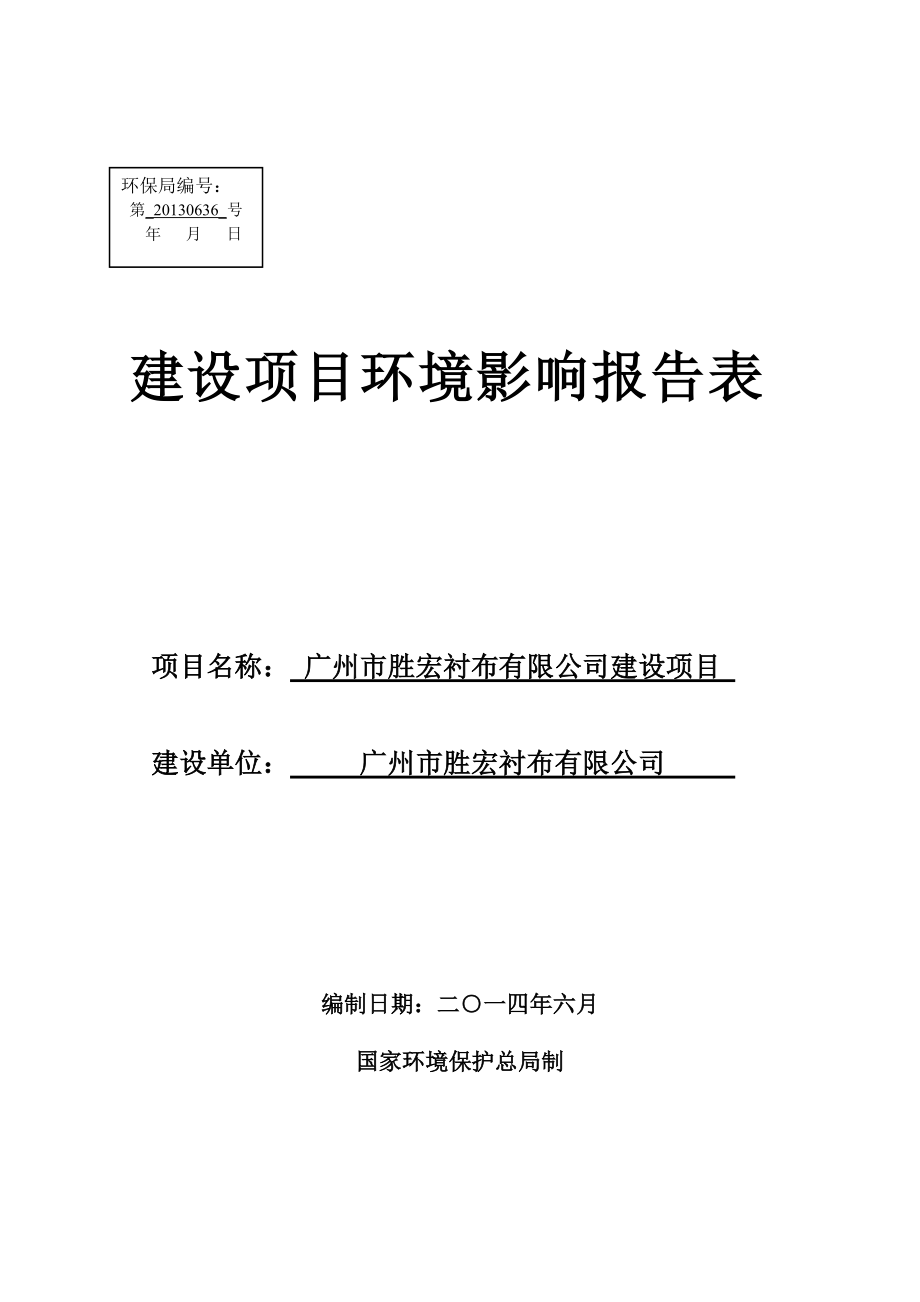 环保局编号：
第 20130636 号
年 月 日

建设项目环境影响报告表

项目名称： 广州市胜宏衬布有限公司建设项目

建设单位： 广州市胜宏衬布有限公司

编制日期：二〇一四年六月

国家环境保护总局制